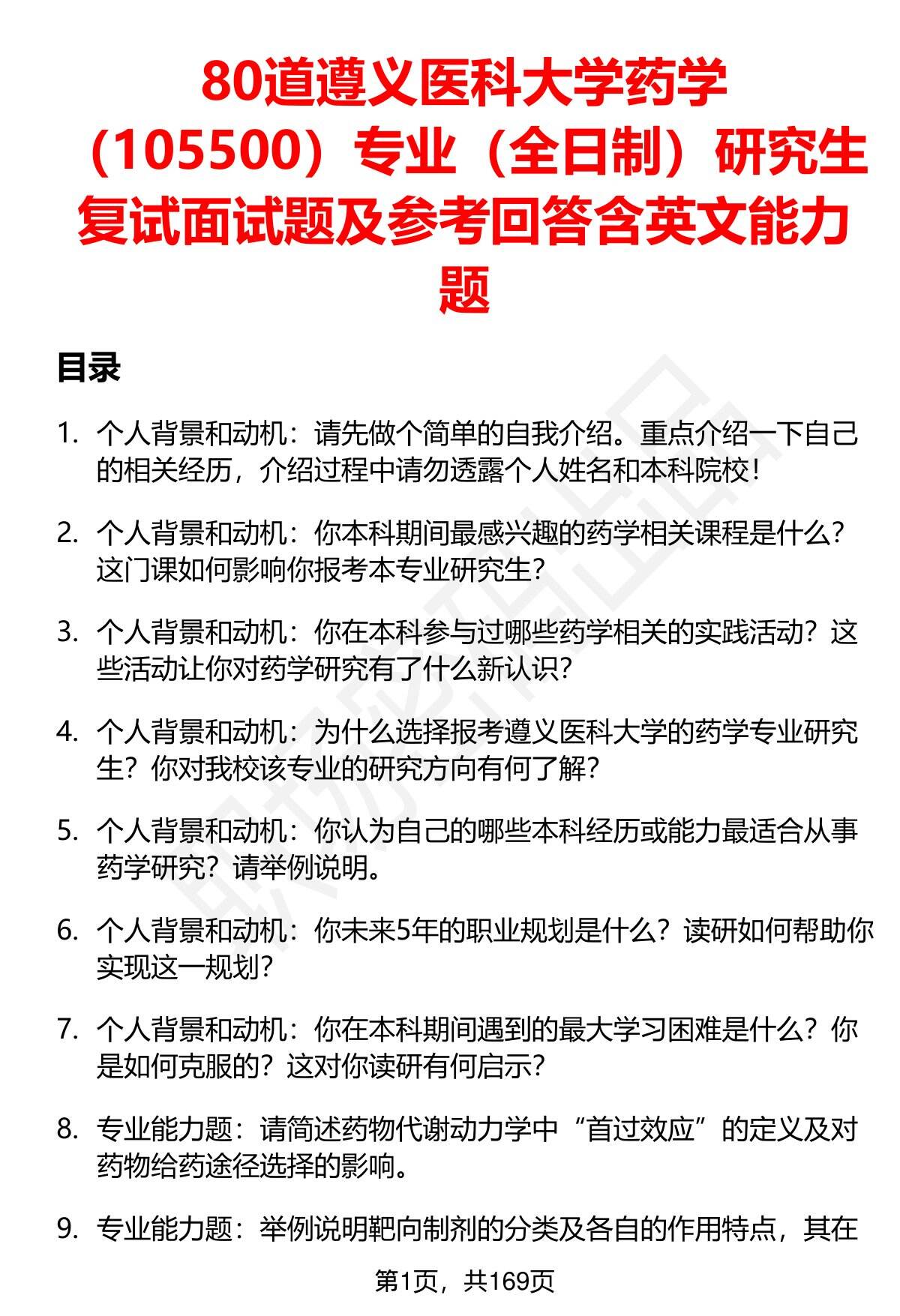 80道遵义医科大学药学（105500）专业（全日制）研究生复试面试题及参考回答含英文能力题

目录

1. 个人背景和动机：请先做个简单的自我介绍。重点介绍一下自己的相关经历，介绍过程中请勿透露个人姓名和本科院校！

2. 个人背景和动机：你本科期间最感兴趣的药学相关课程是什么？这门课如何影响你报考本专业研究生？

3. 个人背景和动机：你在本科参与过哪些药学相关的实践活动？这些活动让你对药学研究有了什么新认识？

4. 个人背景和动机：为什么选择报考遵义医科大学的药学专业研究生？你对我校该专业的研究方向有何了解？

5. 个人背景和动机：你认为自己的哪些本科经历或能力最适合从事药学研究？请举例说明。

6. 个人背景和动机：你未来5年的职业规划是什么？读研如何帮助你实现这一规划？

7. 个人背景和动机：你在本科期间遇到的最大学习困难是什么？你是如何克服的？这对你读研有何启示？

8. 专业能力题：请简述药物代谢动力学中“首过效应”的定义及对药物给药途径选择的影响。

9. 专业能力题：举例说明靶向制剂的分类及各自的作用特点，其在

第1页，共169页